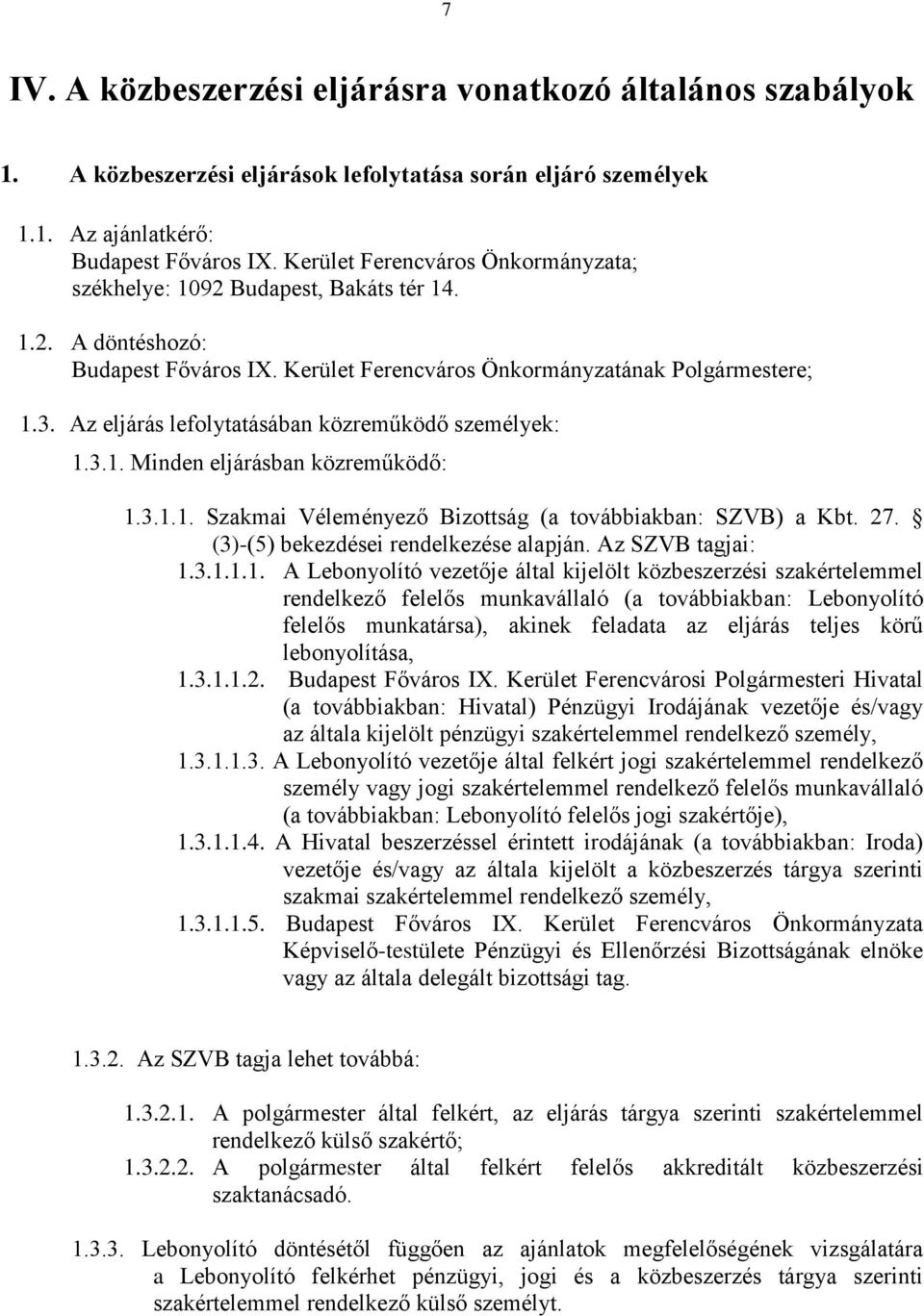 7

IV. A közbeszerzési eljárásra vonatkozó általános szabályok

1. A közbeszerzési eljárások lefolytatása során eljáró személyek

1.1. Az ajánlatkérő:
Budapest Főváros IX. Kerület Ferencváros Önkormányzata; székhelye: 1092 Budapest, Bakáts tér 14.

1.2. A döntéshozó:
Budapest Főváros IX. Kerület Ferencváros Önkormányzatának Polgármestere;

1.3. Az eljárás lefolytatásában közreműködő személyek:

1.3.1. Minden eljárásban közreműködő:

1.3.1.1. Szakmai Véleményező Bizottság (a továbbiakban: SZVB) a Kbt. 27. § (3)-(5) bekezdései rendelkezése alapján. Az SZVB tagjai:

1.3.1.1.1. A Lebonyolító vezetője által kijelölt közbeszerzési szakértelemmel rendelkező felelős munkavállaló (a továbbiakban: Lebonyolító felelős munkatársa), akinek feladata az eljárás teljes körű lebonyolítása,

1.3.1.1.2. Budapest Főváros IX. Kerület Ferencvárosi Polgármesteri Hivatal (a továbbiakban: Hivatal) Pénzügyi Irodájának vezetője és/vagy az általa kijelölt pénzügyi szakértelemmel rendelkező személy,

1.3.1.1.3. A Lebonyolító vezetője által felkért jogi szakértelemmel rendelkező személy vagy jogi szakértelemmel rendelkező felelős munkavállaló (a továbbiakban: Lebonyolító felelős jogi szakértője),

1.3.1.1.4. A Hivatal beszerzéssel érintett irodájának (a továbbiakban: Iroda) vezetője és/vagy az általa kijelölt a közbeszerzés tárgya szerinti szakmai szakértelemmel rendelkező személy,

1.3.1.1.5. Budapest Főváros IX. Kerület Ferencváros Önkormányzata Képviselő-testülete Pénzügyi és Ellenőrzési Bizottságának elnöke vagy az általa delegált bizottsági tag.

1.3.2. Az SZVB tagja lehet továbbá:

1.3.2.1. A polgármester által felkért, az eljárás tárgya szerinti szakértelemmel rendelkező külső szakértő;

1.3.2.2. A polgármester által felkért felelős akkreditált közbeszerzési szaktanácsadó.

1.3.3. Lebonyolító döntésétől függően az ajánlatok megfelelőségének vizsgálatára a Lebonyolító felkérhet pénzügyi, jogi és a közbeszerzés tárgya szerinti szakértelemmel rendelkező külső személyt.